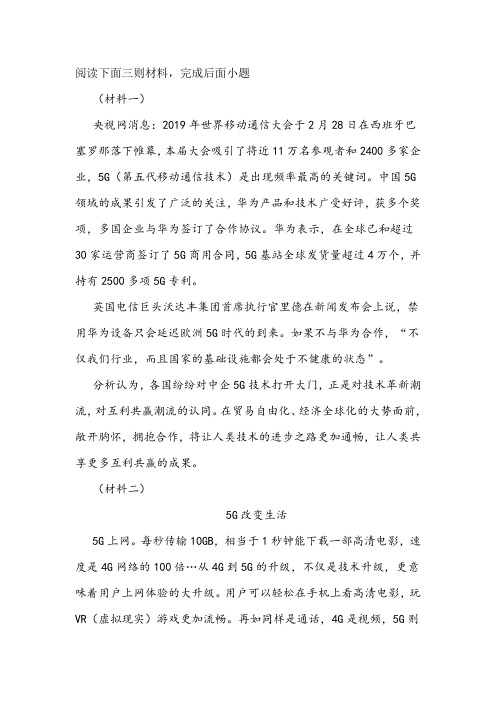 阅读下面三则材料，完成后面小题

（材料一）

央视网消息：2019年世界移动通信大会于2月28日在西班牙巴塞罗那落下帷幕，本届大会吸引了将近11万名参观者和2400多家企业，5G（第五代移动通信技术）是出现频率最高的关键词。中国5G领域的成果引发了广泛的关注，华为产品和技术广受好评，获多个奖项，多国企业与华为签订了合作协议。华为表示，在全球已和超过30家运营商签订了5G商用合同，5G基站全球发货量超过4万个，并持有2500多项5G专利。

英国电信巨头沃达丰集团首席执行官里德在新闻发布会上说，禁用华为设备只会延迟欧洲5G时代的到来。如果不与华为合作，“不仅我们行业，而且国家的基础设施都会处于不健康的状态”。

分析认为，各国纷纷对中企5G技术打开大门，正是对技术革新潮流，对互利共赢潮流的认同。在贸易自由化、经济全球化的大势面前，敞开胸怀，拥抱合作，将让人类技术的进步之路更加通畅，让人类共享更多互利共赢的成果。

（材料二）

5G改变生活

5G上网。每秒传输10GB，相当于1秒钟能下载一部高清电影，速度是4G网络的100倍…从4G到5G的升级，不仅是技术升级，更意味着用户上网体验的大升级。用户可以轻松在手机上看高清电影，玩VR（虚拟现实）游戏更加流畅。再如同样是通话，4G是视频，5G则